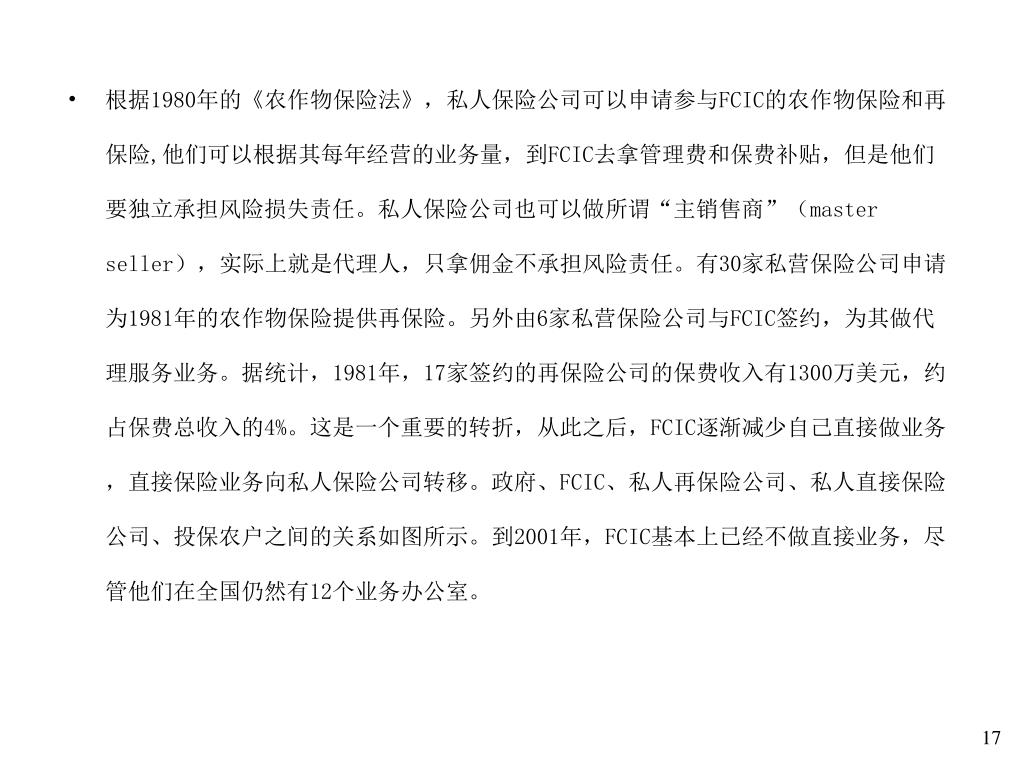 • 根据1980年的《农作物保险法》，私人保险公司可以申请参与FCIC的农作物保险和再保险,他们可以根据其每年经营的业务量，到FCIC去拿管理费和保费补贴，但是他们要独立承担风险损失责任。私人保险公司也可以做所谓“主销售商”（master seller），实际上就是代理人，只拿佣金不承担风险责任。有30家私营保险公司申请为1981年的农作物保险提供再保险。另外由6家私营保险公司与FCIC签约，为其做代理服务业务。据统计，1981年，17家签约的再保险公司的保费收入有1300万美元，约占保费总收入的4%。这是一个重要的转折，从此之后，FCIC逐渐减少自己直接做业务，直接保险业务向私人保险公司转移。政府、FCIC、私人再保险公司、私人直接保险公司、投保农户之间的关系如图所示。到2001年，FCIC基本上已经不做直接业务，尽管他们在全国仍然有12个业务办公室。

17